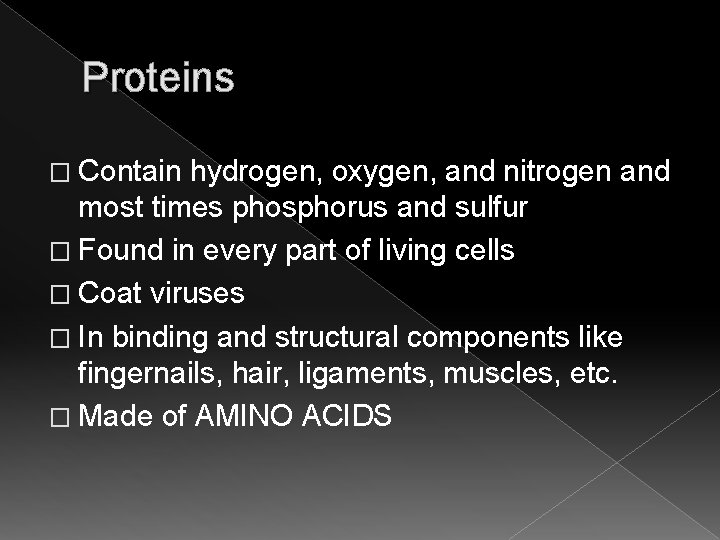 Proteins

□ Contain hydrogen, oxygen, and nitrogen and most times phosphorus and sulfur
□ Found in every part of living cells
□ Coat viruses
□ In binding and structural components like fingernails, hair, ligaments, muscles, etc.
□ Made of AMINO ACIDS